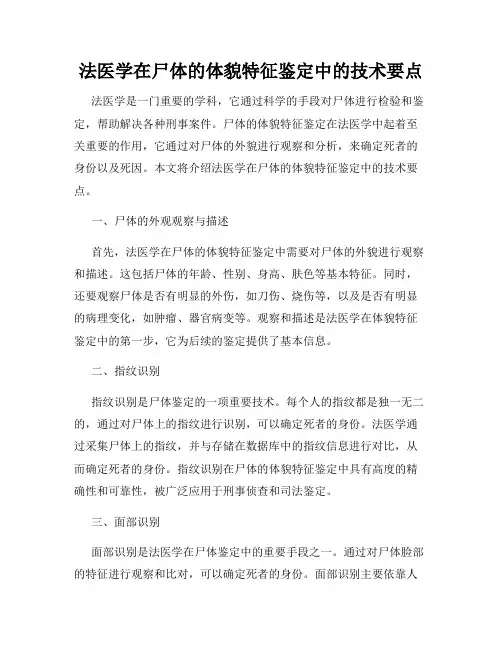 法医学在尸体的体貌特征鉴定中的技术要点

法医学是一门重要的学科，它通过科学的手段对尸体进行检验和鉴定，帮助解决各种刑事案件。尸体的体貌特征鉴定在法医学中起着至关重要的作用，它通过对尸体的外貌进行观察和分析，来确定死者的身份以及死因。本文将介绍法医学在尸体的体貌特征鉴定中的技术要点。

一、尸体的外观观察与描述

首先，法医学在尸体的体貌特征鉴定中需要对尸体的外貌进行观察和描述。这包括尸体的年龄、性别、身高、肤色等基本特征。同时，还要观察尸体是否有明显的外伤，如刀伤、烧伤等，以及是否有明显的病理变化，如肿瘤、器官病变等。观察和描述是法医学在体貌特征鉴定中的第一步，它为后续的鉴定提供了基本信息。

二、指纹识别

指纹识别是尸体鉴定的一项重要技术。每个人的指纹都是独一无二的，通过对尸体上的指纹进行识别，可以确定死者的身份。法医学通过采集尸体上的指纹，并与存储在数据库中的指纹信息进行对比，从而确定死者的身份。指纹识别在尸体的体貌特征鉴定中具有高度的精确性和可靠性，被广泛应用于刑事侦查和司法鉴定。

三、面部识别

面部识别是法医学在尸体鉴定中的重要手段之一。通过对尸体脸部的特征进行观察和比对，可以确定死者的身份。面部识别主要依靠人